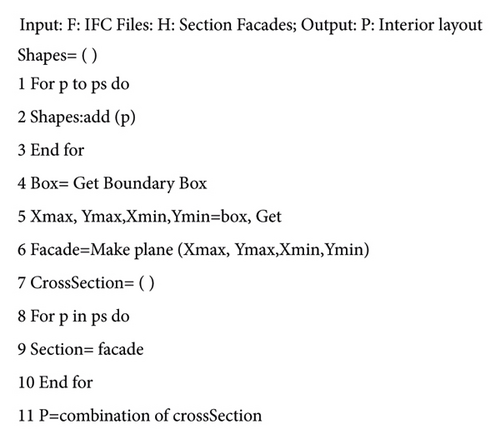 Input: F: IFC Files: H: Section Facades; Output: P: Interior layout

Shapes= ( )

1 For p to ps do

2 Shapes:add (p)

3 End for

4 Box= Get Boundary Box

5 Xmax, Ymax,Xmin,Ymin=box, Get

6 Facade=Make plane (Xmax, Ymax,Xmin,Ymin)

7 CrossSection= ( )

8 For p in ps do

9 Section= facade

10 End for

11 P=combination of crossSection